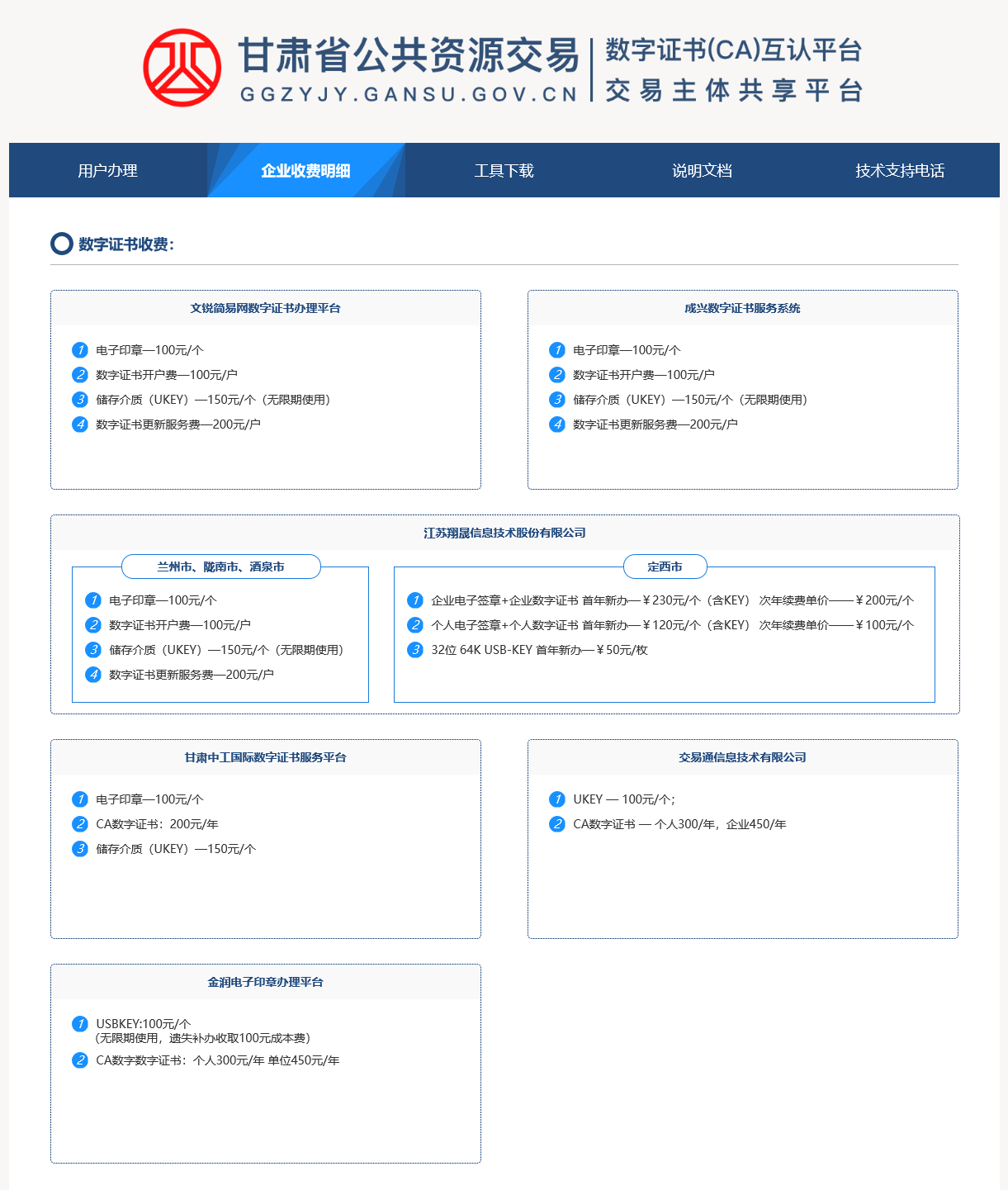 甘肃省公共资源交易
GGZYJY.GANSU.GOV.CN
数字证书(CA)互认平台
交易主体共享平台

用户办理
企业收费明细
工具下载
说明文档
技术支持电话

数字证书收费:

文锐简易网数字证书办理平台

1 电子印章—100元/个
2 数字证书开户费—100元/户
3 储存介质（UKEY）—150元/个（无限期使用）
4 数字证书更新服务费—200元/户

成兴数字证书服务系统

1 电子印章—100元/个
2 数字证书开户费—100元/户
3 储存介质（UKEY）—150元/个（无限期使用）
4 数字证书更新服务费—200元/户

江苏翔晟信息技术股份有限公司

兰州市、陇南市、酒泉市

1 电子印章—100元/个
2 数字证书开户费—100元/户
3 储存介质（UKEY）—150元/个（无限期使用）
4 数字证书更新服务费—200元/户

定西市

1 企业电子签章+企业数字证书 首年新办—￥230元/个（含KEY） 次年续费单价——￥200元/个
2 个人电子签章+个人数字证书 首年新办—￥120元/个（含KEY） 次年续费单价——￥100元/个
3 32位 64K USB-KEY 首年新办—￥50元/枚

甘肃中工国际数字证书服务平台

1 电子印章—100元/个
2 CA数字证书：200元/年
3 储存介质（UKEY）—150元/个

交易通信息技术有限公司

1 UKEY — 100元/个;
2 CA数字证书 — 个人300/年，企业450/年

金润电子印章办理平台

1 USBKEY:100元/个
（无限期使用，遗失补办收取100元成本费）
2 CA数字数字证书：个人300元/年 单位450元/年